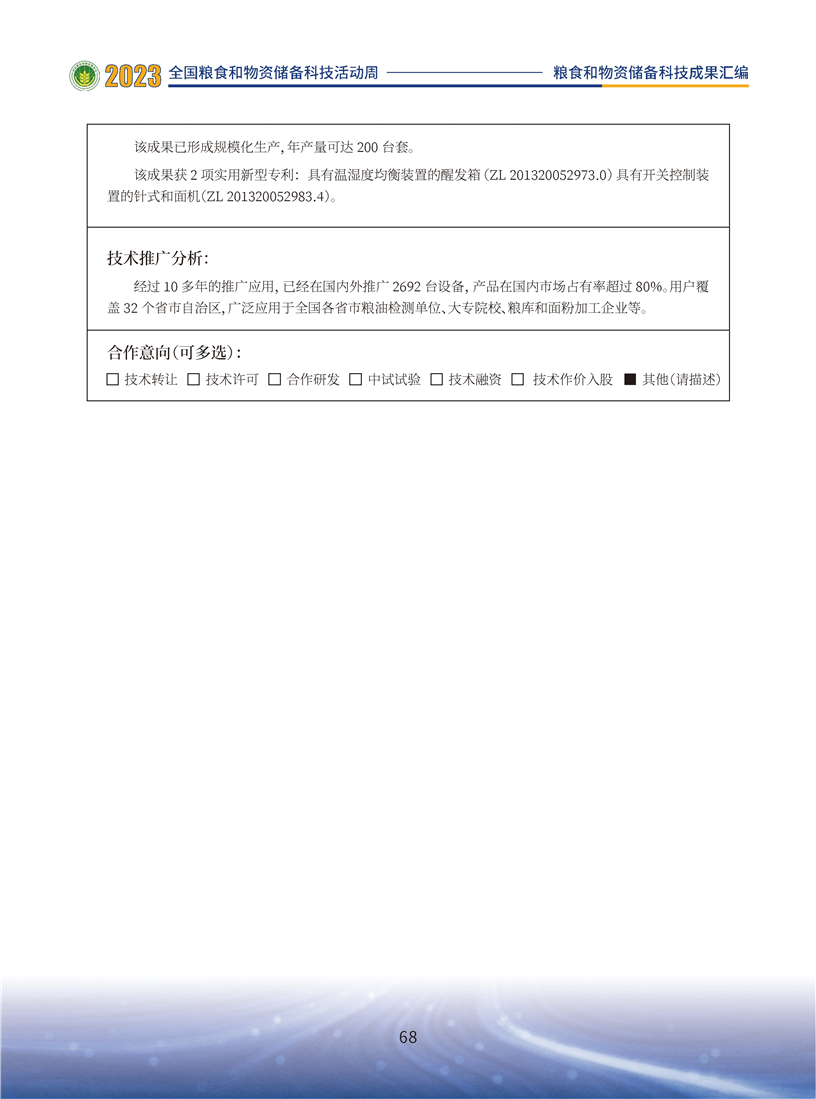 2023 全国粮食和物资储备科技活动周 粮食和物资储备科技成果汇编

该成果已形成规模化生产，年产量可达 200 台套。

该成果获 2 项实用新型专利：具有温湿度均衡装置的醒发箱（ZL 201320052973.0）具有开关控制装置的针式和面机（ZL 201320052983.4）。

技术推广分析：

经过 10 多年的推广应用，已经在国内外推广 2692 台设备，产品在国内市场占有率超过 80%。用户覆盖 32 个省市自治区，广泛应用于全国各省市粮油检测单位、大专院校、粮库和面粉加工企业等。

合作意向（可多选）：

☐ 技术转让 ☐ 技术许可 ☐ 合作研发 ☐ 中试试验 ☐ 技术融资 ☐ 技术作价入股 ■ 其他（请描述）

68